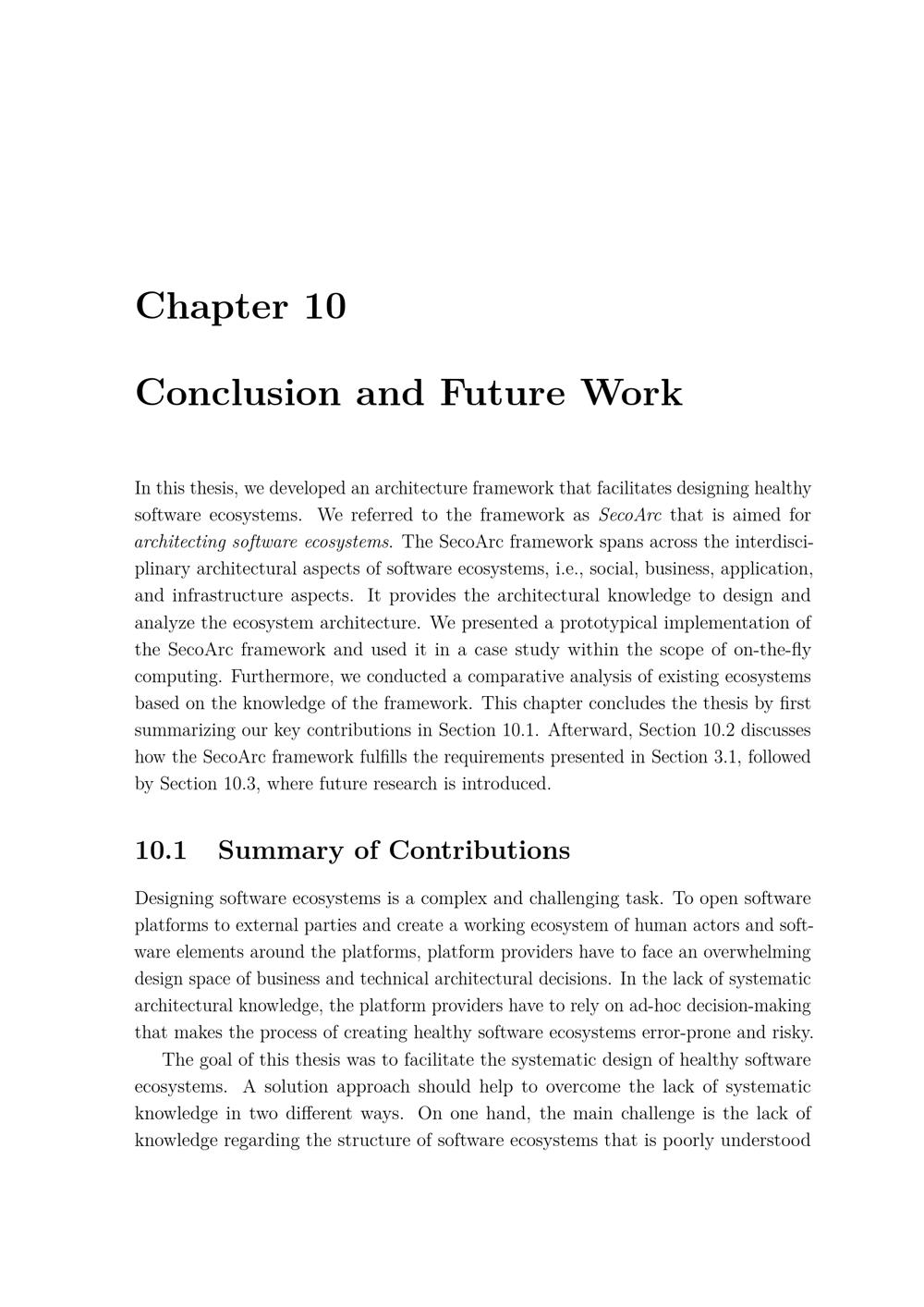 Chapter 10

Conclusion and Future Work

In this thesis, we developed an architecture framework that facilitates designing healthy software ecosystems. We referred to the framework as SecoArc that is aimed for architecting software ecosystems. The SecoArc framework spans across the interdisciplinary architectural aspects of software ecosystems, i.e., social, business, application, and infrastructure aspects. It provides the architectural knowledge to design and analyze the ecosystem architecture. We presented a prototypical implementation of the SecoArc framework and used it in a case study within the scope of on-the-fly computing. Furthermore, we conducted a comparative analysis of existing ecosystems based on the knowledge of the framework. This chapter concludes the thesis by first summarizing our key contributions in Section 10.1. Afterward, Section 10.2 discusses how the SecoArc framework fulfills the requirements presented in Section 3.1, followed by Section 10.3, where future research is introduced.

10.1 Summary of Contributions

Designing software ecosystems is a complex and challenging task. To open software platforms to external parties and create a working ecosystem of human actors and software elements around the platforms, platform providers have to face an overwhelming design space of business and technical architectural decisions. In the lack of systematic architectural knowledge, the platform providers have to rely on ad-hoc decision-making that makes the process of creating healthy software ecosystems error-prone and risky.

The goal of this thesis was to facilitate the systematic design of healthy software ecosystems. A solution approach should help to overcome the lack of systematic knowledge in two different ways. On one hand, the main challenge is the lack of knowledge regarding the structure of software ecosystems that is poorly understood